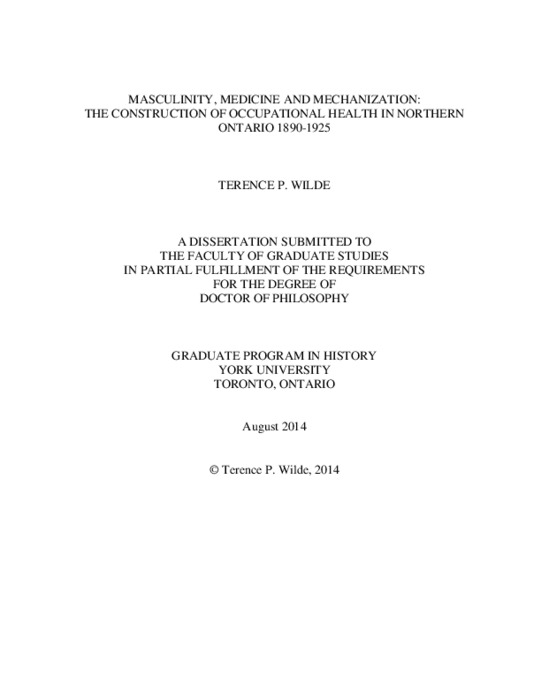 MASCULINITY, MEDICINE AND MECHANIZATION: THE CONSTRUCTION OF OCCUPATIONAL HEALTH IN NORTHERN ONTARIO 1890-1925

TERENCE P. WILDE

A DISSERTATION SUBMITTED TO THE FACULTY OF GRADUATE STUDIES IN PARTIAL FULFILLMENT OF THE REQUIREMENTS FOR THE DEGREE OF DOCTOR OF PHILOSOPHY

GRADUATE PROGRAM IN HISTORY
YORK UNIVERSITY
TORONTO, ONTARIO

August 2014

© Terence P. Wilde, 2014